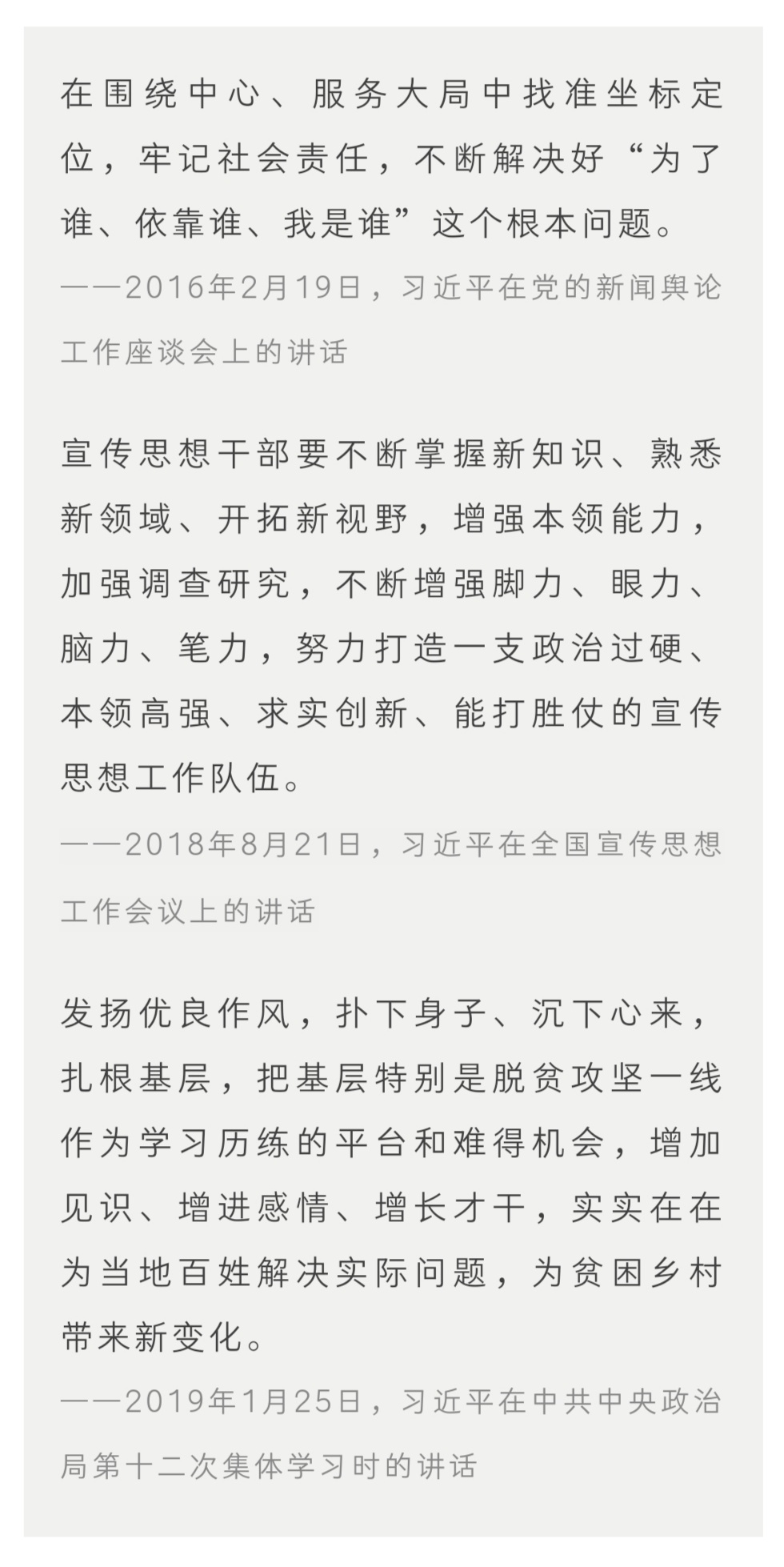 在围绕中心、服务大局中找准坐标定位，牢记社会责任，不断解决好“为了谁、依靠谁、我是谁”这个根本问题。

——2016年2月19日，习近平在党的新闻舆论工作座谈会上的讲话

宣传思想干部要不断掌握新知识、熟悉新领域、开拓新视野，增强本领能力，加强调查研究，不断增强脚力、眼力、脑力、笔力，努力打造一支政治过硬、本领高强、求实创新、能打胜仗的宣传思想工作队伍。

——2018年8月21日，习近平在全国宣传思想工作会议上的讲话

发扬优良作风，扑下身子、沉下心来，扎根基层，把基层特别是脱贫攻坚一线作为学习历练的平台和难得机会，增加见识、增进感情、增长才干，实实在在为当地百姓解决实际问题，为贫困乡村带来新变化。

——2019年1月25日，习近平在中共中央政治局第十二次集体学习时的讲话